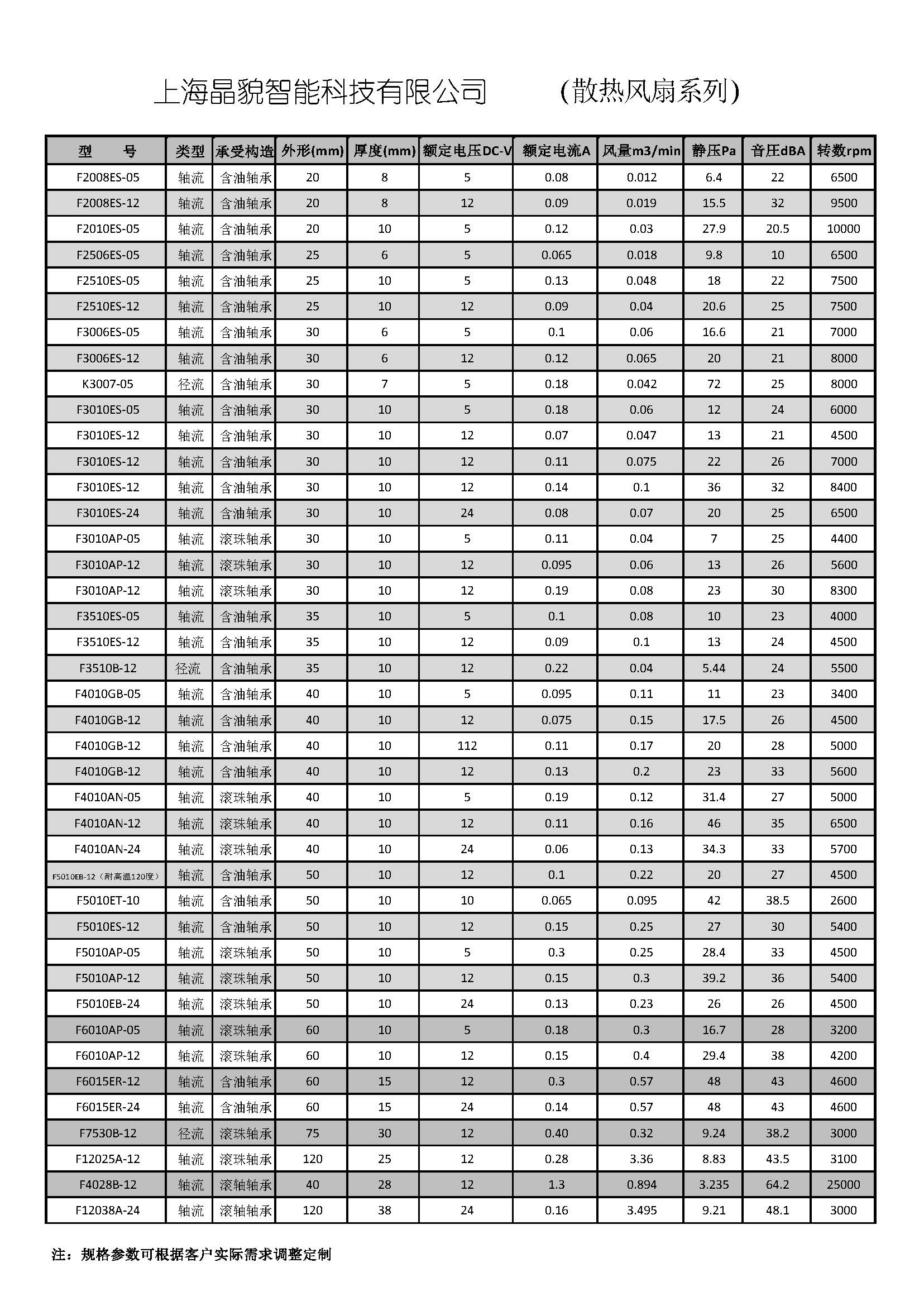 上海晶貌智能科技有限公司　　（散热风扇系列）

| 型　号 | 类型 | 承受构造 | 外形(mm) | 厚度(mm) | 额定电压DC-V | 额定电流A | 风量m3/min | 静压Pa | 音压dBA | 转数rpm |
|---|---|---|---|---|---|---|---|---|---|---|
| F2008ES-05 | 轴流 | 含油轴承 | 20 | 8 | 5 | 0.08 | 0.012 | 6.4 | 22 | 6500 |
| F2008ES-12 | 轴流 | 含油轴承 | 20 | 8 | 12 | 0.09 | 0.019 | 15.5 | 32 | 9500 |
| F2010ES-05 | 轴流 | 含油轴承 | 20 | 10 | 5 | 0.12 | 0.03 | 27.9 | 20.5 | 10000 |
| F2506ES-05 | 轴流 | 含油轴承 | 25 | 6 | 5 | 0.065 | 0.018 | 9.8 | 10 | 6500 |
| F2510ES-05 | 轴流 | 含油轴承 | 25 | 10 | 5 | 0.13 | 0.048 | 18 | 22 | 7500 |
| F2510ES-12 | 轴流 | 含油轴承 | 25 | 10 | 12 | 0.09 | 0.04 | 20.6 | 25 | 7500 |
| F3006ES-05 | 轴流 | 含油轴承 | 30 | 6 | 5 | 0.1 | 0.06 | 16.6 | 21 | 7000 |
| F3006ES-12 | 轴流 | 含油轴承 | 30 | 6 | 12 | 0.12 | 0.065 | 20 | 21 | 8000 |
| K3007-05 | 径流 | 含油轴承 | 30 | 7 | 5 | 0.18 | 0.042 | 72 | 25 | 8000 |
| F3010ES-05 | 轴流 | 含油轴承 | 30 | 10 | 5 | 0.18 | 0.06 | 12 | 24 | 6000 |
| F3010ES-12 | 轴流 | 含油轴承 | 30 | 10 | 12 | 0.07 | 0.047 | 13 | 21 | 4500 |
| F3010ES-12 | 轴流 | 含油轴承 | 30 | 10 | 12 | 0.11 | 0.075 | 22 | 26 | 7000 |
| F3010ES-12 | 轴流 | 含油轴承 | 30 | 10 | 12 | 0.14 | 0.1 | 36 | 32 | 8400 |
| F3010ES-24 | 轴流 | 含油轴承 | 30 | 10 | 24 | 0.08 | 0.07 | 20 | 25 | 6500 |
| F3010AP-05 | 轴流 | 滚珠轴承 | 30 | 10 | 5 | 0.11 | 0.04 | 7 | 25 | 4400 |
| F3010AP-12 | 轴流 | 滚珠轴承 | 30 | 10 | 12 | 0.095 | 0.06 | 13 | 26 | 5600 |
| F3010AP-12 | 轴流 | 滚珠轴承 | 30 | 10 | 12 | 0.19 | 0.08 | 23 | 30 | 8300 |
| F3510ES-05 | 轴流 | 含油轴承 | 35 | 10 | 5 | 0.1 | 0.08 | 10 | 23 | 4000 |
| F3510ES-12 | 轴流 | 含油轴承 | 35 | 10 | 12 | 0.09 | 0.1 | 13 | 24 | 4500 |
| F3510B-12 | 径流 | 含油轴承 | 35 | 10 | 12 | 0.22 | 0.04 | 5.44 | 24 | 5500 |
| F4010GB-05 | 轴流 | 含油轴承 | 40 | 10 | 5 | 0.095 | 0.11 | 11 | 23 | 3400 |
| F4010GB-12 | 轴流 | 含油轴承 | 40 | 10 | 12 | 0.075 | 0.15 | 17.5 | 26 | 4500 |
| F4010GB-12 | 轴流 | 含油轴承 | 40 | 10 | 112 | 0.11 | 0.17 | 20 | 28 | 5000 |
| F4010GB-12 | 轴流 | 含油轴承 | 40 | 10 | 12 | 0.13 | 0.2 | 23 | 33 | 5600 |
| F4010AN-05 | 轴流 | 滚珠轴承 | 40 | 10 | 5 | 0.19 | 0.12 | 31.4 | 27 | 5000 |
| F4010AN-12 | 轴流 | 滚珠轴承 | 40 | 10 | 12 | 0.11 | 0.16 | 46 | 35 | 6500 |
| F4010AN-24 | 轴流 | 滚珠轴承 | 40 | 10 | 24 | 0.06 | 0.13 | 34.3 | 33 | 5700 |
| F5010EB-12（耐高温120度） | 轴流 | 含油轴承 | 50 | 10 | 12 | 0.1 | 0.22 | 20 | 27 | 4500 |
| F5010ET-10 | 轴流 | 含油轴承 | 50 | 10 | 10 | 0.065 | 0.095 | 42 | 38.5 | 2600 |
| F5010ES-12 | 轴流 | 含油轴承 | 50 | 10 | 12 | 0.15 | 0.25 | 27 | 30 | 5400 |
| F5010AP-05 | 轴流 | 滚珠轴承 | 50 | 10 | 5 | 0.3 | 0.25 | 28.4 | 33 | 4500 |
| F5010AP-12 | 轴流 | 滚珠轴承 | 50 | 10 | 12 | 0.15 | 0.3 | 39.2 | 36 | 5400 |
| F5010EB-24 | 轴流 | 滚珠轴承 | 50 | 10 | 24 | 0.13 | 0.23 | 26 | 26 | 4500 |
| F6010AP-05 | 轴流 | 滚珠轴承 | 60 | 10 | 5 | 0.18 | 0.3 | 16.7 | 28 | 3200 |
| F6010AP-12 | 轴流 | 滚珠轴承 | 60 | 10 | 12 | 0.15 | 0.4 | 29.4 | 38 | 4200 |
| F6015ER-12 | 轴流 | 含油轴承 | 60 | 15 | 12 | 0.3 | 0.57 | 48 | 43 | 4600 |
| F6015ER-24 | 轴流 | 含油轴承 | 60 | 15 | 24 | 0.14 | 0.57 | 48 | 43 | 4600 |
| F7530B-12 | 径流 | 滚珠轴承 | 75 | 30 | 12 | 0.40 | 0.32 | 9.24 | 38.2 | 3000 |
| F12025A-12 | 轴流 | 滚珠轴承 | 120 | 25 | 12 | 0.28 | 3.36 | 8.83 | 43.5 | 3100 |
| F4028B-12 | 轴流 | 滚轴轴承 | 40 | 28 | 12 | 1.3 | 0.894 | 3.235 | 64.2 | 25000 |
| F12038A-24 | 轴流 | 滚轴轴承 | 120 | 38 | 24 | 0.16 | 3.495 | 9.21 | 48.1 | 3000 |

注：规格参数可根据客户实际需求调整定制